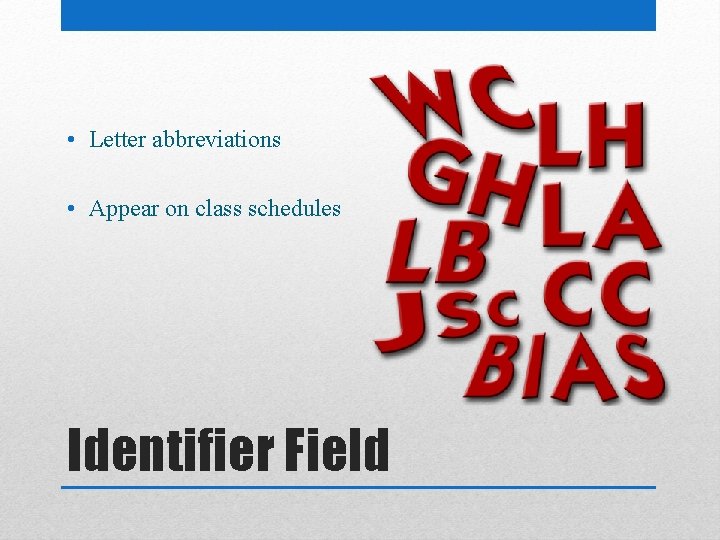 • Letter abbreviations

• Appear on class schedules

WC LH
GH LA
LB
JSc CC
BIAS

Identifier Field